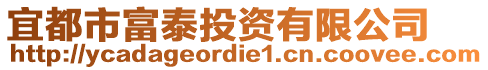 宜都市富泰投资有限公司
http://ycadageordie1.cn.coovee.com